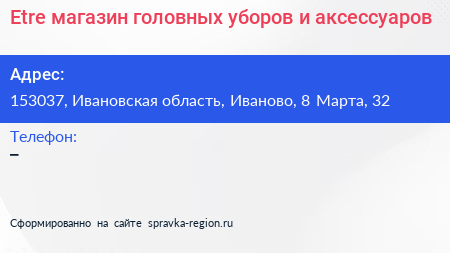 Etre магазин головных уборов и аксессуаров

Адрес:

153037, Ивановская область, Иваново, 8 Марта, 32

Телефон:

–

Сформированно на сайте spravka-region.ru